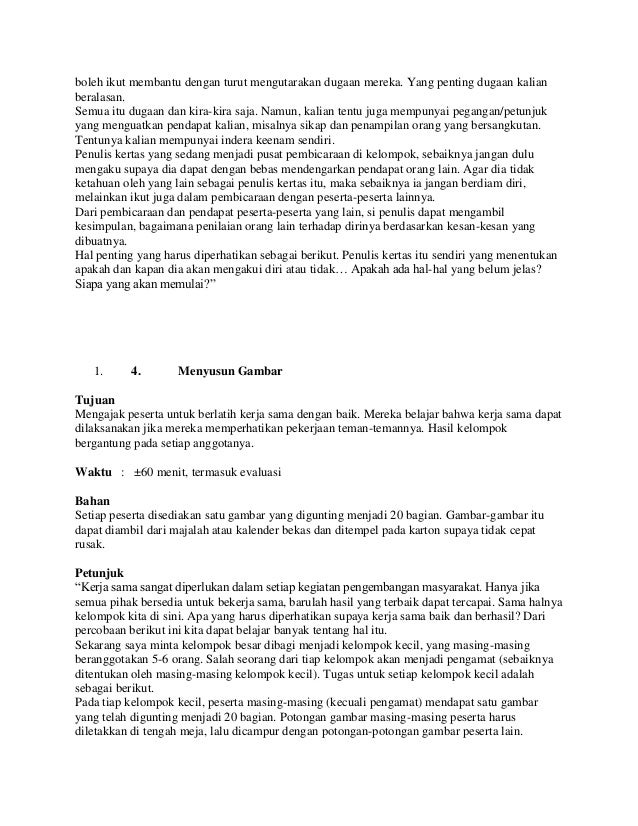 boleh ikut membantu dengan turut mengutarakan dugaan mereka. Yang penting dugaan kalian beralasan.
Semua itu dugaan dan kira-kira saja. Namun, kalian tentu juga mempunyai pegangan/petunjuk yang menguatkan pendapat kalian, misalnya sikap dan penampilan orang yang bersangkutan. Tentunya kalian mempunyai indera keenam sendiri.
Penulis kertas yang sedang menjadi pusat pembicaraan di kelompok, sebaiknya jangan dulu mengaku supaya dia dapat dengan bebas mendengarkan pendapat orang lain. Agar dia tidak ketahuan oleh yang lain sebagai penulis kertas itu, maka sebaiknya ia jangan berdiam diri, melainkan ikut juga dalam pembicaraan dengan peserta-peserta lainnya.
Dari pembicaraan dan pendapat peserta-peserta yang lain, si penulis dapat mengambil kesimpulan, bagaimana penilaian orang lain terhadap dirinya berdasarkan kesan-kesan yang dibuatnya.
Hal penting yang harus diperhatikan sebagai berikut. Penulis kertas itu sendiri yang menentukan apakah dan kapan dia akan mengakui diri atau tidak… Apakah ada hal-hal yang belum jelas? Siapa yang akan memulai?”

1. 4. Menyusun Gambar

Tujuan
Mengajak peserta untuk berlatih kerja sama dengan baik. Mereka belajar bahwa kerja sama dapat dilaksanakan jika mereka memperhatikan pekerjaan teman-temannya. Hasil kelompok bergantung pada setiap anggotanya.

Waktu : ±60 menit, termasuk evaluasi

Bahan
Setiap peserta disediakan satu gambar yang digunting menjadi 20 bagian. Gambar-gambar itu dapat diambil dari majalah atau kalender bekas dan ditempel pada karton supaya tidak cepat rusak.

Petunjuk
“Kerja sama sangat diperlukan dalam setiap kegiatan pengembangan masyarakat. Hanya jika semua pihak bersedia untuk bekerja sama, barulah hasil yang terbaik dapat tercapai. Sama halnya kelompok kita di sini. Apa yang harus diperhatikan supaya kerja sama baik dan berhasil? Dari percobaan berikut ini kita dapat belajar banyak tentang hal itu.
Sekarang saya minta kelompok besar dibagi menjadi kelompok kecil, yang masing-masing beranggotakan 5-6 orang. Salah seorang dari tiap kelompok akan menjadi pengamat (sebaiknya ditentukan oleh masing-masing kelompok kecil). Tugas untuk setiap kelompok kecil adalah sebagai berikut.
Pada tiap kelompok kecil, peserta masing-masing (kecuali pengamat) mendapat satu gambar yang telah digunting menjadi 20 bagian. Potongan gambar masing-masing peserta harus diletakkan di tengah meja, lalu dicampur dengan potongan-potongan gambar peserta lain.